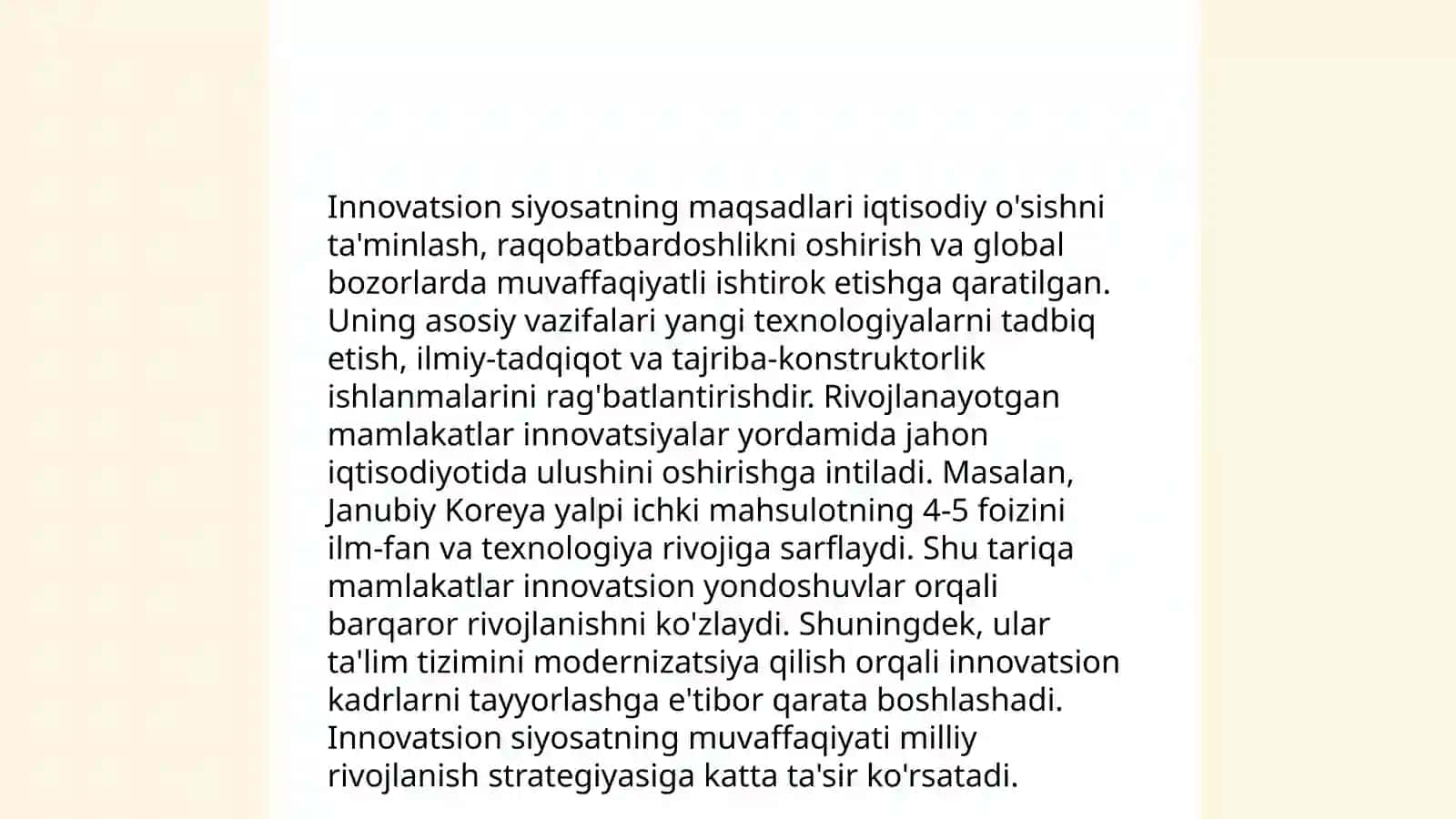 Innovatsion siyosatning maqsadlari iqtisodiy o'sishni ta'minlash, raqobatbardoshlikni oshirish va global bozorlarda muvaffaqiyatli ishtirok etishga qaratilgan. Uning asosiy vazifalari yangi texnologiyalarni tadbiq etish, ilmiy-tadqiqot va tajriba-konstruktorlik ishlanmalarini rag'batlantirishdir. Rivojlanayotgan mamlakatlar innovatsiyalar yordamida jahon iqtisodiyotida ulushini oshirishga intiladi. Masalan, Janubiy Koreya yalpi ichki mahsulotning 4-5 foizini ilm-fan va texnologiya rivojiga sarflaydi. Shu tariqa mamlakatlar innovatsion yondoshuvlar orqali barqaror rivojlanishni ko'zlaydi. Shuningdek, ular ta'lim tizimini modernizatsiya qilish orqali innovatsion kadrlarni tayyorlashga e'tibor qarata boshlashadi. Innovatsion siyosatning muvaffaqiyati milliy rivojlanish strategiyasiga katta ta'sir ko'rsatadi.